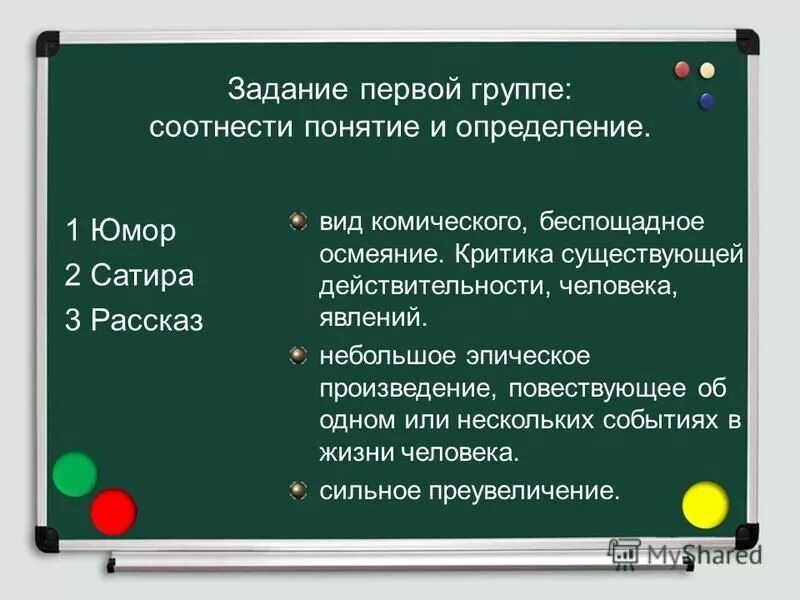 Задание первой группе:
соотнести понятие и определение.

1 Юмор
2 Сатира
3 Рассказ

вид комического, беспощадное осмеяние. Критика существующей действительности, человека, явлений.

небольшое эпическое произведение, повествующее об одном или нескольких событиях в жизни человека.

сильное преувеличение.

MyShared